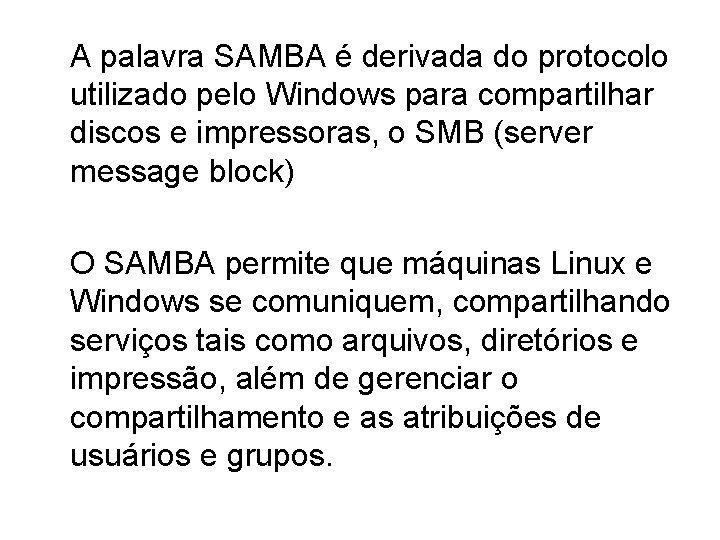 A palavra SAMBA é derivada do protocolo utilizado pelo Windows para compartilhar discos e impressoras, o SMB (server message block)

O SAMBA permite que máquinas Linux e Windows se comuniquem, compartilhando serviços tais como arquivos, diretórios e impressão, além de gerenciar o compartilhamento e as atribuições de usuários e grupos.